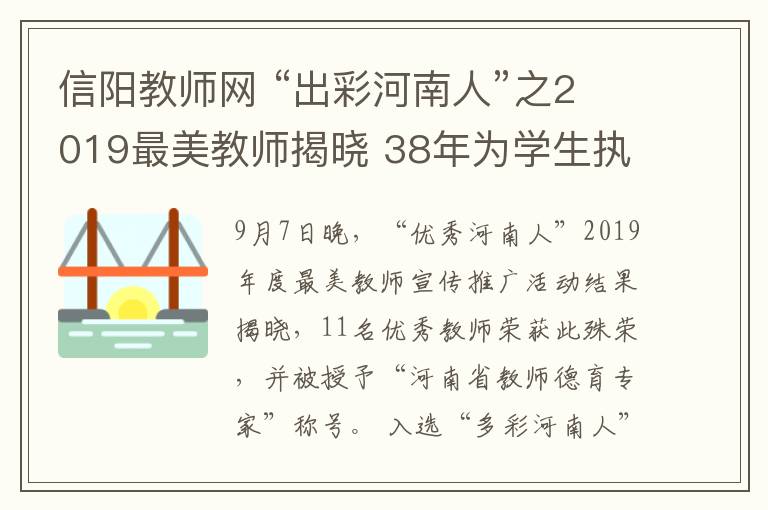 信阳教师网 “出彩河南人”之2019最美教师揭晓 38年为学生执

9月7日晚，“优秀河南人”2019年度最美教师宣传推广活动结果揭晓，11名优秀教师荣获此殊荣，并被授予“河南省教师德育专家”称号。入选“多彩河南人”